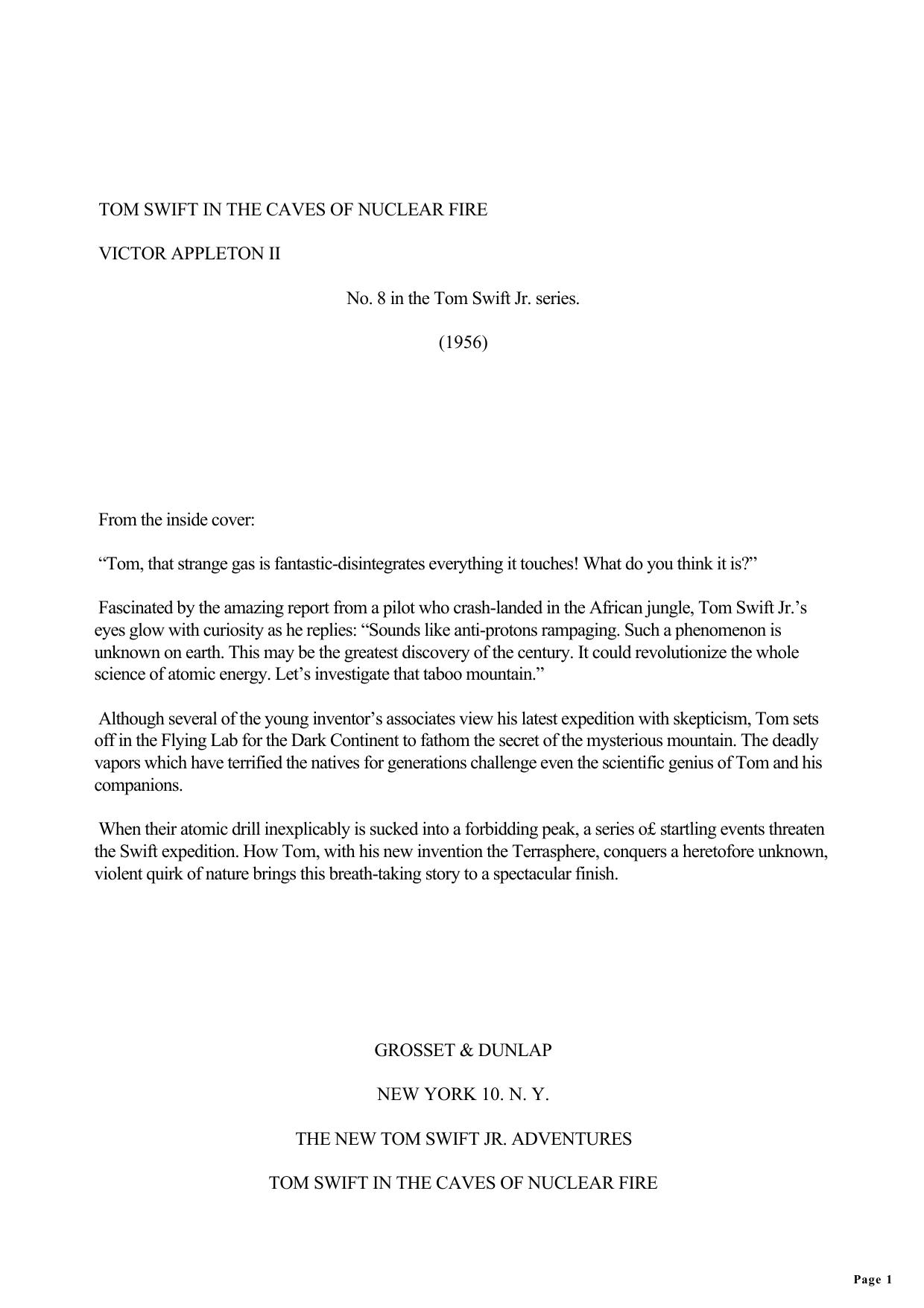 TOM SWIFT IN THE CAVES OF NUCLEAR FIRE

VICTOR APPLETON II

No. 8 in the Tom Swift Jr. series.

(1956)

From the inside cover:

“Tom, that strange gas is fantastic-disintegrates everything it touches! What do you think it is?”

Fascinated by the amazing report from a pilot who crash-landed in the African jungle, Tom Swift Jr.’s eyes glow with curiosity as he replies: “Sounds like anti-protons rampaging. Such a phenomenon is unknown on earth. This may be the greatest discovery of the century. It could revolutionize the whole science of atomic energy. Let’s investigate that taboo mountain.”

Although several of the young inventor’s associates view his latest expedition with skepticism, Tom sets off in the Flying Lab for the Dark Continent to fathom the secret of the mysterious mountain. The deadly vapors which have terrified the natives for generations challenge even the scientific genius of Tom and his companions.

When their atomic drill inexplicably is sucked into a forbidding peak, a series o£ startling events threaten the Swift expedition. How Tom, with his new invention the Terrasphere, conquers a heretofore unknown, violent quirk of nature brings this breath-taking story to a spectacular finish.

GROSSET & DUNLAP

NEW YORK 10. N. Y.

THE NEW TOM SWIFT JR. ADVENTURES

TOM SWIFT IN THE CAVES OF NUCLEAR FIRE

Page 1